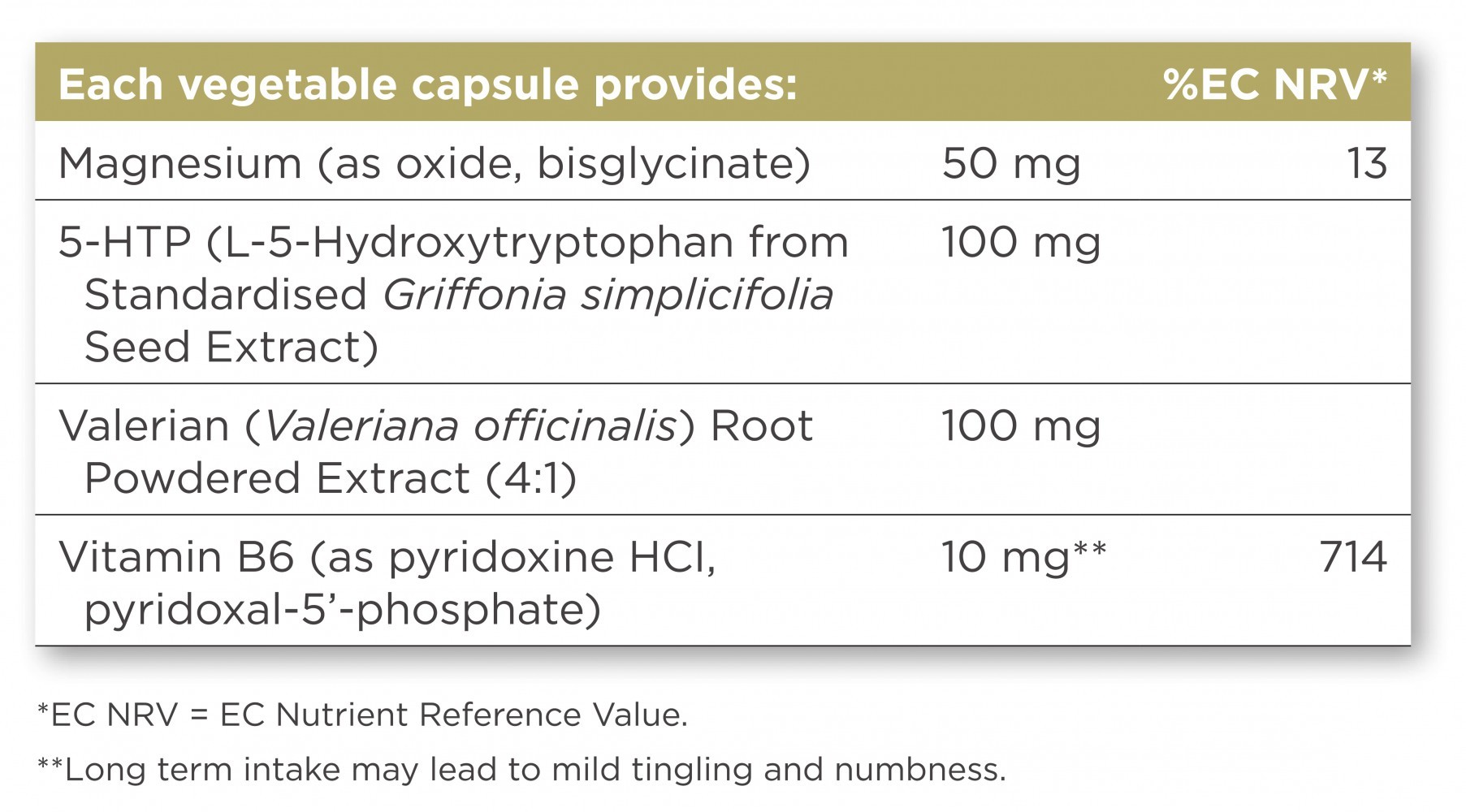 | Each vegetable capsule provides: | | %EC NRV* |
|---|---|---|
| Magnesium (as oxide, bisglycinate) | 50 mg | 13 |
| 5-HTP (L-5-Hydroxytryptophan from Standardised Griffonia simplicifolia Seed Extract) | 100 mg | |
| Valerian (Valeriana officinalis) Root Powdered Extract (4:1) | 100 mg | |
| Vitamin B6 (as pyridoxine HCl, pyridoxal-5'-phosphate) | 10 mg** | 714 |

*EC NRV = EC Nutrient Reference Value.

**Long term intake may lead to mild tingling and numbness.